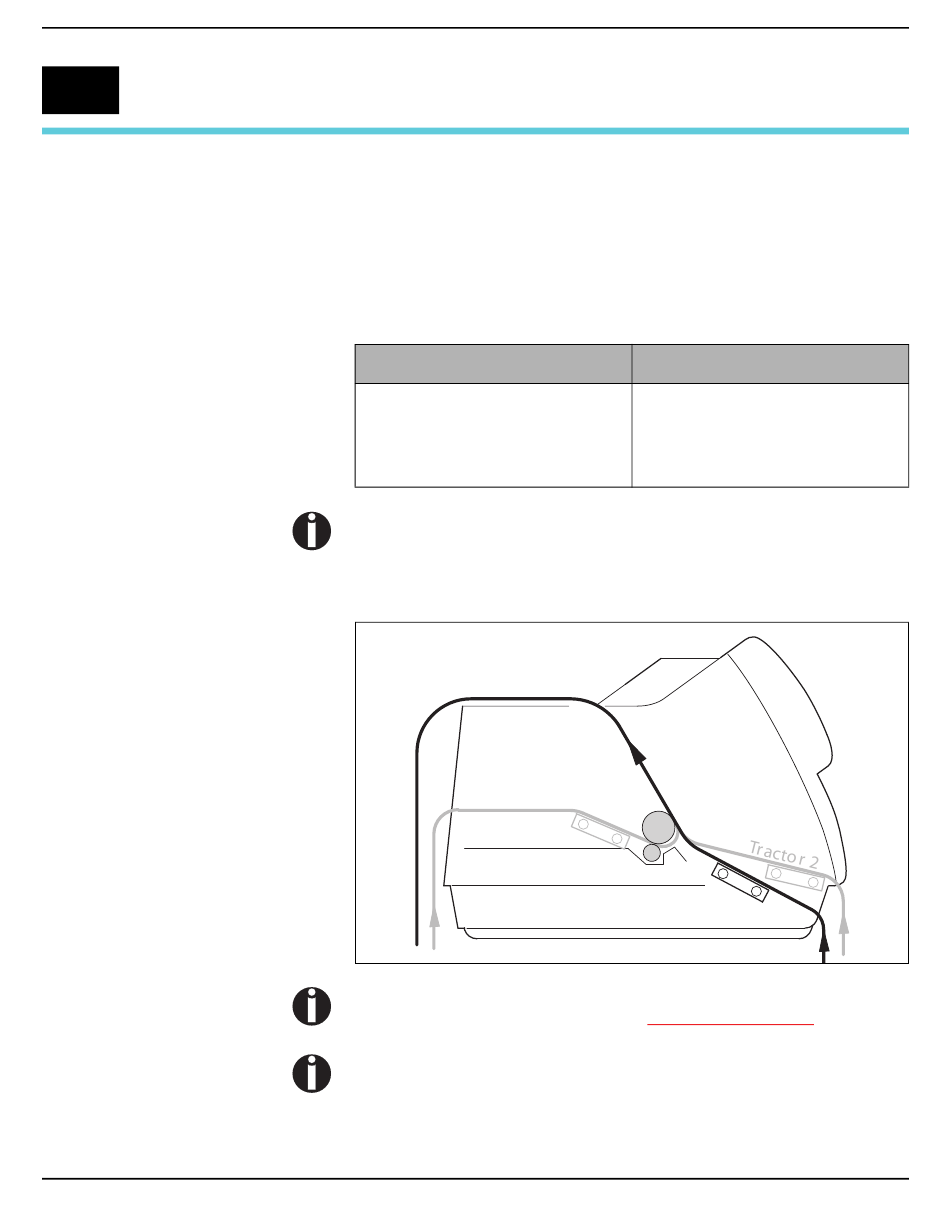 Tractor 2